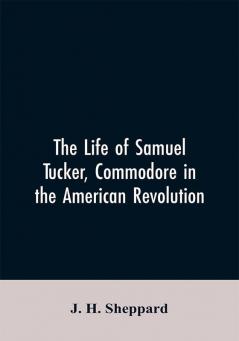 The Life of Samuel Tucker, Commodore in the American Revolution

J. H. Sheppard